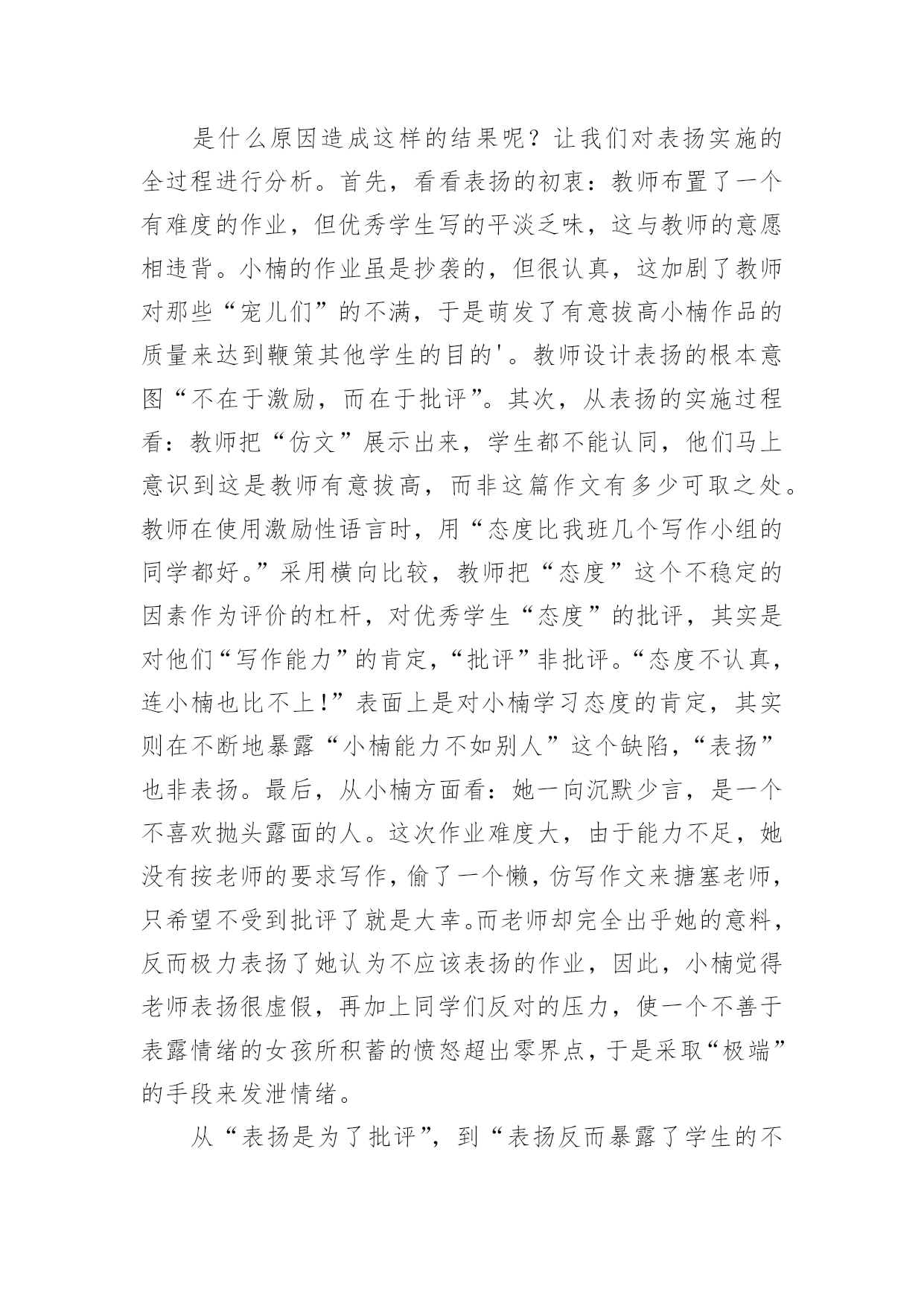 是什么原因造成这样的结果呢？让我们对表扬实施的全过程进行分析。首先，看看表扬的初衷：教师布置了一个有难度的作业，但优秀学生写的平淡乏味，这与教师的意愿相违背。小楠的作业虽是抄袭的，但很认真，这加剧了教师对那些“宠儿们”的不满，于是萌发了有意拔高小楠作品的质量来达到鞭策其他学生的目的'。教师设计表扬的根本意图“不在于激励，而在于批评”。其次，从表扬的实施过程看：教师把“仿文”展示出来，学生都不能认同，他们马上意识到这是教师有意拔高，而非这篇作文有多少可取之处。教师在使用激励性语言时，用“态度比我班几个写作小组的同学都好。”采用横向比较，教师把“态度”这个不稳定的因素作为评价的杠杆，对优秀学生“态度”的批评，其实是对他们“写作能力”的肯定，“批评”非批评。“态度不认真，连小楠也比不上!”表面上是对小楠学习态度的肯定，其实则在不断地暴露“小楠能力不如别人”这个缺陷，“表扬”也非表扬。最后，从小楠方面看：她一向沉默少言，是一个不喜欢抛头露面的人。这次作业难度大，由于能力不足，她没有按老师的要求写作，偷了一个懒，仿写作文来搪塞老师，只希望不受到批评了就是大幸。而老师却完全出乎她的意料，反而极力表扬了她认为不应该表扬的作业，因此，小楠觉得老师表扬很虚假，再加上同学们反对的压力，使一个不善于表露情绪的女孩所积蓄的愤怒超出零界点，于是采取“极端”的手段来发泄情绪。

从“表扬是为了批评”，到“表扬反而暴露了学生的不